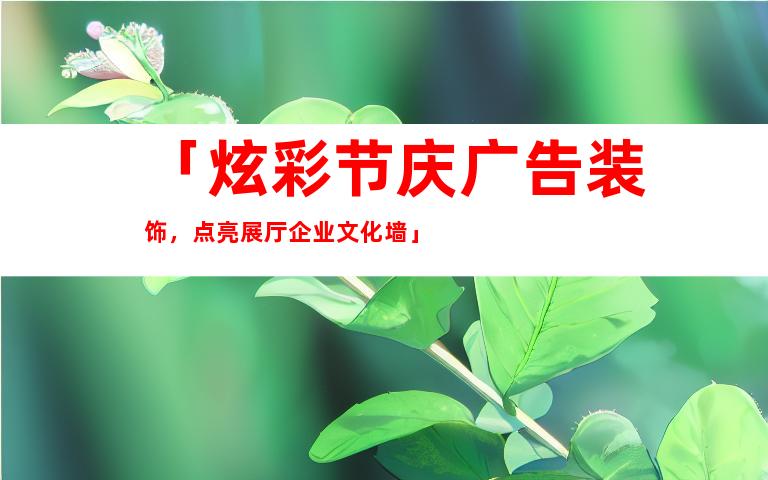 「炫彩节庆广告装饰，点亮展厅企业文化墙」